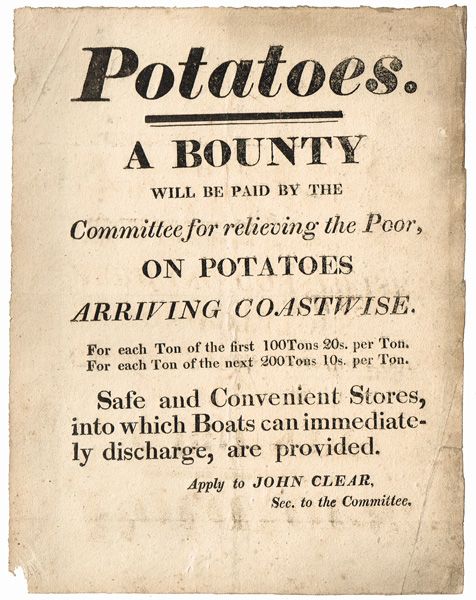 Potatoes.

A BOUNTY

WILL BE PAID BY THE

Committee for relieving the Poor,

ON POTATOES

ARRIVING COASTWISE.

For each Ton of the first 100Tons 20s. per Ton.
For each Ton of the next 200Tons 10s. per Ton.

Safe and Convenient Stores, into which Boats can immediately discharge, are provided.

Apply to JOHN CLEAR,
Sec. to the Committee.